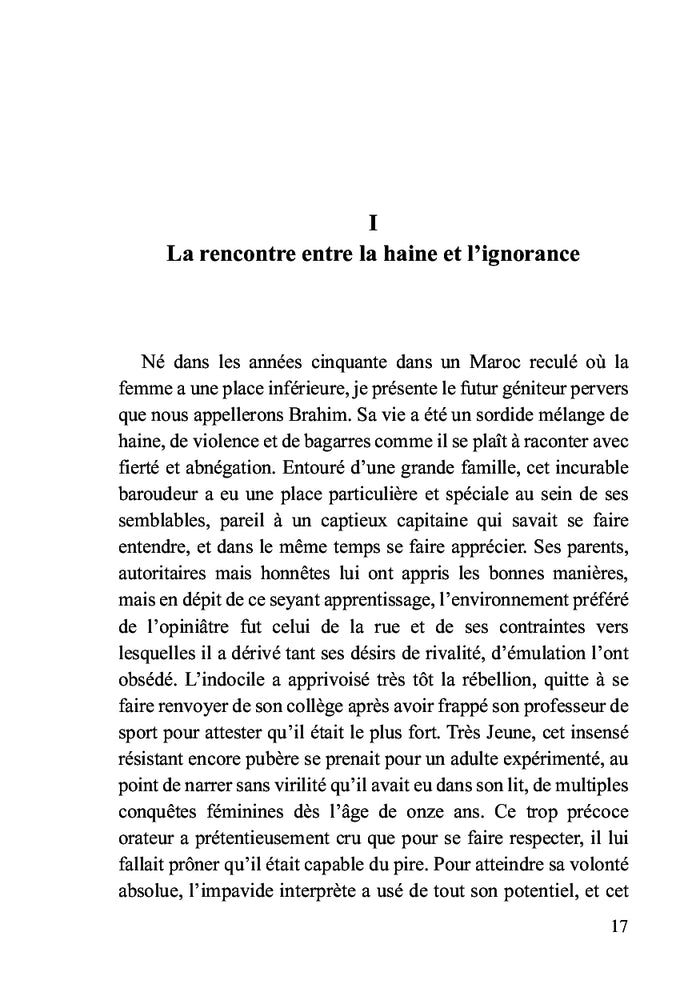 I
La rencontre entre la haine et l'ignorance

Né dans les années cinquante dans un Maroc reculé où la femme a une place inférieure, je présente le futur géniteur pervers que nous appellerons Brahim. Sa vie a été un sordide mélange de haine, de violence et de bagarres comme il se plaît à raconter avec fierté et abnégation. Entouré d'une grande famille, cet incurable baroudeur a eu une place particulière et spéciale au sein de ses semblables, pareil à un captieux capitaine qui savait se faire entendre, et dans le même temps se faire apprécier. Ses parents, autoritaires mais honnêtes lui ont appris les bonnes manières, mais en dépit de ce seyant apprentissage, l'environnement préféré de l'opiniâtre fut celui de la rue et de ses contraintes vers lesquelles il a dérivé tant ses désirs de rivalité, d'émulation l'ont obsédé. L'indocile a apprivoisé très tôt la rébellion, quitte à se faire renvoyer de son collège après avoir frappé son professeur de sport pour attester qu'il était le plus fort. Très Jeune, cet insensé résistant encore pubère se prenait pour un adulte expérimenté, au point de narrer sans virilité qu'il avait eu dans son lit, de multiples conquêtes féminines dès l'âge de onze ans. Ce trop précoce orateur a prétentieusement cru que pour se faire respecter, il lui fallait prôner qu'il était capable du pire. Pour atteindre sa volonté absolue, l'impavide interprète a usé de tout son potentiel, et cet

17